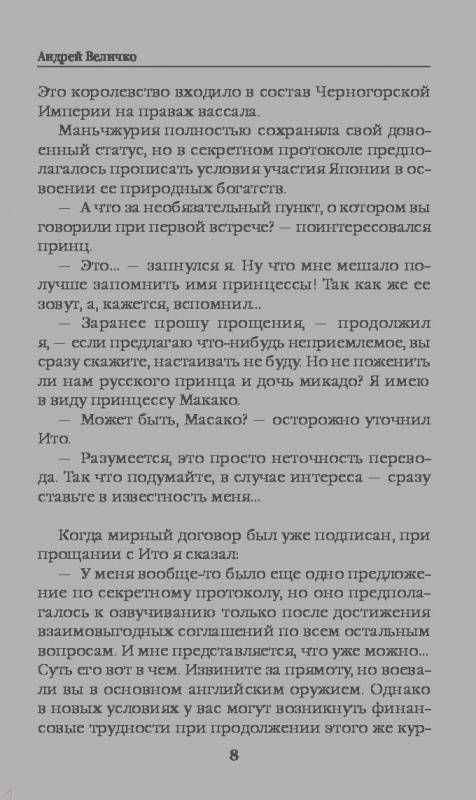 Андрей Величко

Это королевство входило в состав Черногорской Империи на правах вассала.

Маньчжурия полностью сохраняла свой довоенный статус, но в секретном протоколе предполагалось прописать условия участия Японии в освоении ее природных богатств.

— А что за необязательный пункт, о котором вы говорили при первой встрече? — поинтересовался принц.

— Это... — запнулся я. Ну что мне мешало получше запомнить имя принцессы! Так как же ее зовут, а, кажется, вспомнил...

— Заранее прошу прощения, — продолжил я, — если предлагаю что-нибудь неприемлемое, вы сразу скажите, настаивать не буду. Но не поженить ли нам русского принца и дочь микадо? Я имею в виду принцессу Макако.

— Может быть, Масако? — осторожно уточнил Ито.

— Разумеется, это просто неточность перевода. Так что подумайте, в случае интереса — сразу ставьте в известность меня...

Когда мирный договор был уже подписан, при прощании с Ито я сказал:

— У меня вообще-то было еще одно предложение по секретному протоколу, но оно предполагалось к озвучиванию только после достижения взаимовыгодных соглашений по всем остальным вопросам. И мне представляется, что уже можно... Суть его вот в чем. Извините за прямоту, но воевали вы в основном английским оружием. Однако в новых условиях у вас могут возникнуть финансовые трудности при продолжении этого же кур-

8